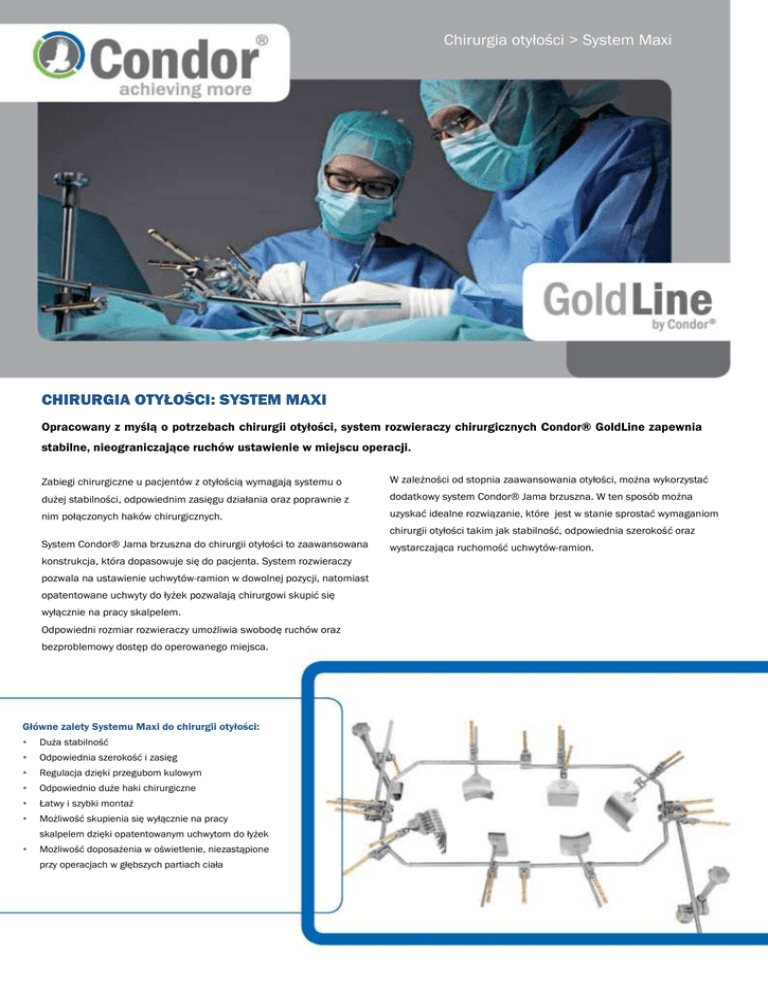 Condor®
achieving more

Chirurgia otyłości > System Maxi

GoldLine
by Condor®

CHIRURGIA OTYŁOŚCI: SYSTEM MAXI

Opracowany z myślą o potrzebach chirurgii otyłości, system rozwieraczy chirurgicznych Condor® GoldLine zapewnia stabilne, nieograniczające ruchów ustawienie w miejscu operacji.

Zabiegi chirurgiczne u pacjentów z otyłością wymagają systemu o dużej stabilności, odpowiednim zasięgu działania oraz poprawnie z nim połączonych haków chirurgicznych.

System Condor® Jama brzuszna do chirurgii otyłości to zaawansowana konstrukcja, która dopasowuje się do pacjenta. System rozwieraczy pozwala na ustawienie uchwytów-ramion w dowolnej pozycji, natomiast opatentowane uchwyty do łyżek pozwalają chirurgowi skupić się wyłącznie na pracy skalpelem.
Odpowiedni rozmiar rozwieraczy umożliwia swobodę ruchów oraz bezproblemowy dostęp do operowanego miejsca.

W zależności od stopnia zaawansowania otyłości, można wykorzystać dodatkowy system Condor® Jama brzuszna. W ten sposób można uzyskać idealne rozwiązanie, które jest w stanie sprostać wymaganiom chirurgii otyłości takim jak stabilność, odpowiednia szerokość oraz wystarczająca ruchomość uchwytów-ramion.

Główne zalety Systemu Maxi do chirurgii otyłości:
• Duża stabilność
• Odpowiednia szerokość i zasięg
• Regulacja dzięki przegubom kulowym
• Odpowiednio duże haki chirurgiczne
• Łatwy i szybki montaż
• Możliwość skupienia się wyłącznie na pracy skalpelem dzięki opatentowanym uchwytom do łyżek
• Możliwość doposażenia w oświetlenie, niezastąpione przy operacjach w głębszych partiach ciała